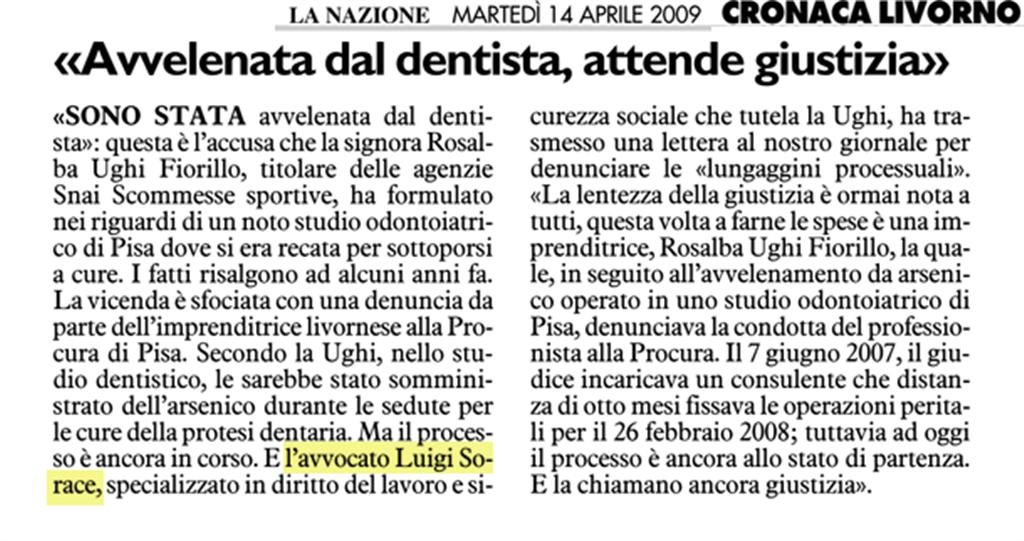 LA NAZIONE MARTEDÌ 14 APRILE 2009 CRONACA LIVORNO

«Avvelenata dal dentista, attende giustizia»

«SONO STATA avvelenata dal dentista»: questa è l'accusa che la signora Rosalba Ughi Fiorillo, titolare delle agenzie Snai Scommesse sportive, ha formulato nei riguardi di un noto studio odontoiatrico di Pisa dove si era recata per sottoporsi a cure. I fatti risalgono ad alcuni anni fa. La vicenda è sfociata con una denuncia da parte dell'imprenditrice livornese alla Procura di Pisa. Secondo la Ughi, nello studio dentistico, le sarebbe stato somministrato dell'arsenico durante le sedute per le cure della protesi dentaria. Ma il processo è ancora in corso. E l'avvocato Luigi Sorace, specializzato in diritto del lavoro e sicurezza sociale che tutela la Ughi, ha trasmesso una lettera al nostro giornale per denunciare le «lungaggini processuali». «La lentezza della giustizia è ormai nota a tutti, questa volta a farne le spese è una imprenditrice, Rosalba Ughi Fiorillo, la quale, in seguito all'avvelenamento da arsenico operato in uno studio odontoiatrico di Pisa, denunciava la condotta del professionista alla Procura. Il 7 giugno 2007, il giudice incaricava un consulente che distanza di otto mesi fissava le operazioni peritali per il 26 febbraio 2008; tuttavia ad oggi il processo è ancora allo stato di partenza. E la chiamano ancora giustizia».